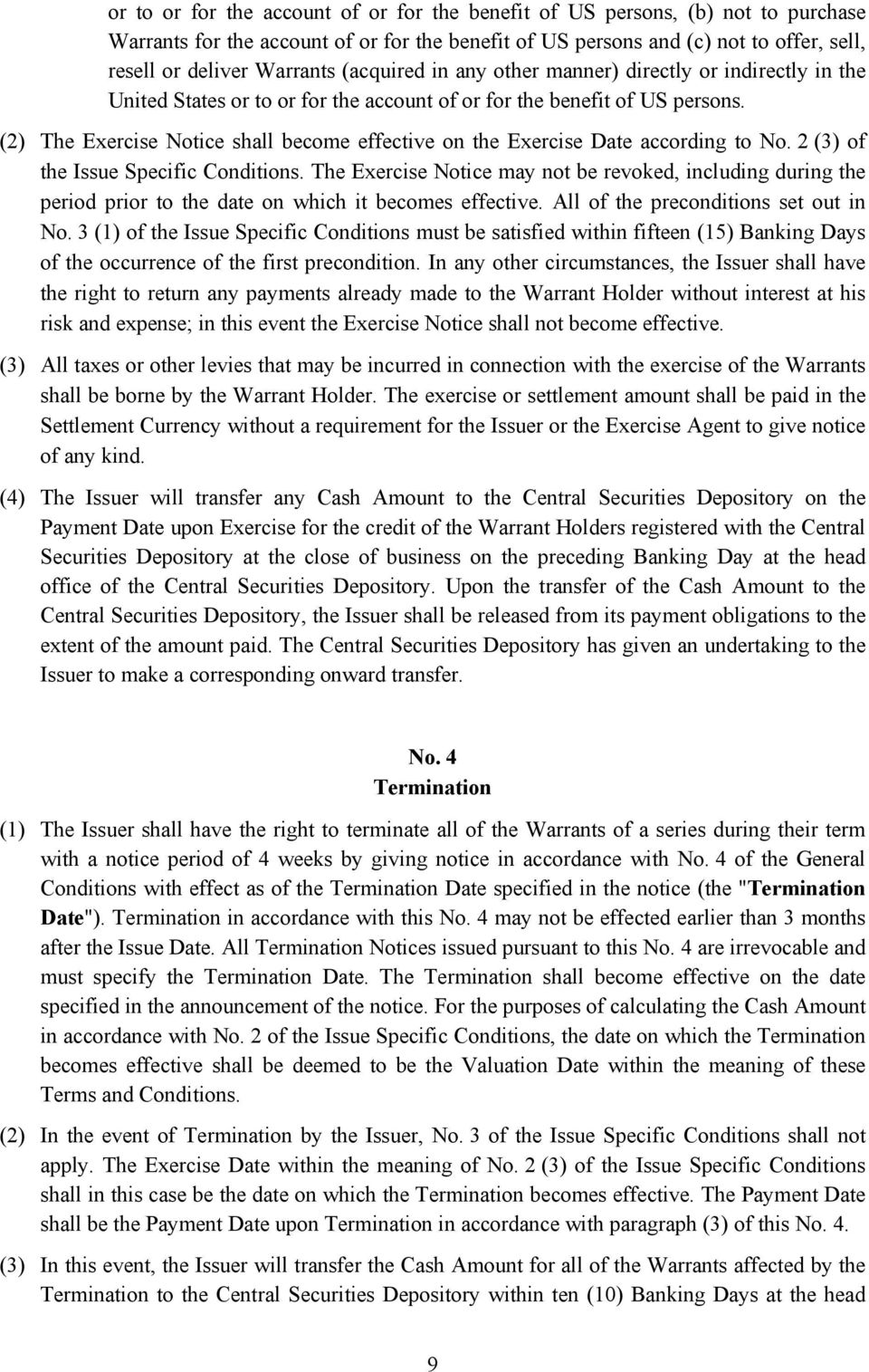 or to or for the account of or for the benefit of US persons, (b) not to purchase Warrants for the account of or for the benefit of US persons and (c) not to offer, sell, resell or deliver Warrants (acquired in any other manner) directly or indirectly in the United States or to or for the account of or for the benefit of US persons.

(2) The Exercise Notice shall become effective on the Exercise Date according to No. 2 (3) of the Issue Specific Conditions. The Exercise Notice may not be revoked, including during the period prior to the date on which it becomes effective. All of the preconditions set out in No. 3 (1) of the Issue Specific Conditions must be satisfied within fifteen (15) Banking Days of the occurrence of the first precondition. In any other circumstances, the Issuer shall have the right to return any payments already made to the Warrant Holder without interest at his risk and expense; in this event the Exercise Notice shall not become effective.

(3) All taxes or other levies that may be incurred in connection with the exercise of the Warrants shall be borne by the Warrant Holder. The exercise or settlement amount shall be paid in the Settlement Currency without a requirement for the Issuer or the Exercise Agent to give notice of any kind.

(4) The Issuer will transfer any Cash Amount to the Central Securities Depository on the Payment Date upon Exercise for the credit of the Warrant Holders registered with the Central Securities Depository at the close of business on the preceding Banking Day at the head office of the Central Securities Depository. Upon the transfer of the Cash Amount to the Central Securities Depository, the Issuer shall be released from its payment obligations to the extent of the amount paid. The Central Securities Depository has given an undertaking to the Issuer to make a corresponding onward transfer.

No. 4
Termination

(1) The Issuer shall have the right to terminate all of the Warrants of a series during their term with a notice period of 4 weeks by giving notice in accordance with No. 4 of the General Conditions with effect as of the Termination Date specified in the notice (the "Termination Date"). Termination in accordance with this No. 4 may not be effected earlier than 3 months after the Issue Date. All Termination Notices issued pursuant to this No. 4 are irrevocable and must specify the Termination Date. The Termination shall become effective on the date specified in the announcement of the notice. For the purposes of calculating the Cash Amount in accordance with No. 2 of the Issue Specific Conditions, the date on which the Termination becomes effective shall be deemed to be the Valuation Date within the meaning of these Terms and Conditions.

(2) In the event of Termination by the Issuer, No. 3 of the Issue Specific Conditions shall not apply. The Exercise Date within the meaning of No. 2 (3) of the Issue Specific Conditions shall in this case be the date on which the Termination becomes effective. The Payment Date shall be the Payment Date upon Termination in accordance with paragraph (3) of this No. 4.

(3) In this event, the Issuer will transfer the Cash Amount for all of the Warrants affected by the Termination to the Central Securities Depository within ten (10) Banking Days at the head

9